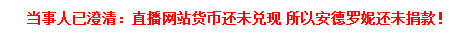 当事人已澄清：直播网站货币还未兑现 所以安德罗妮还未捐款！